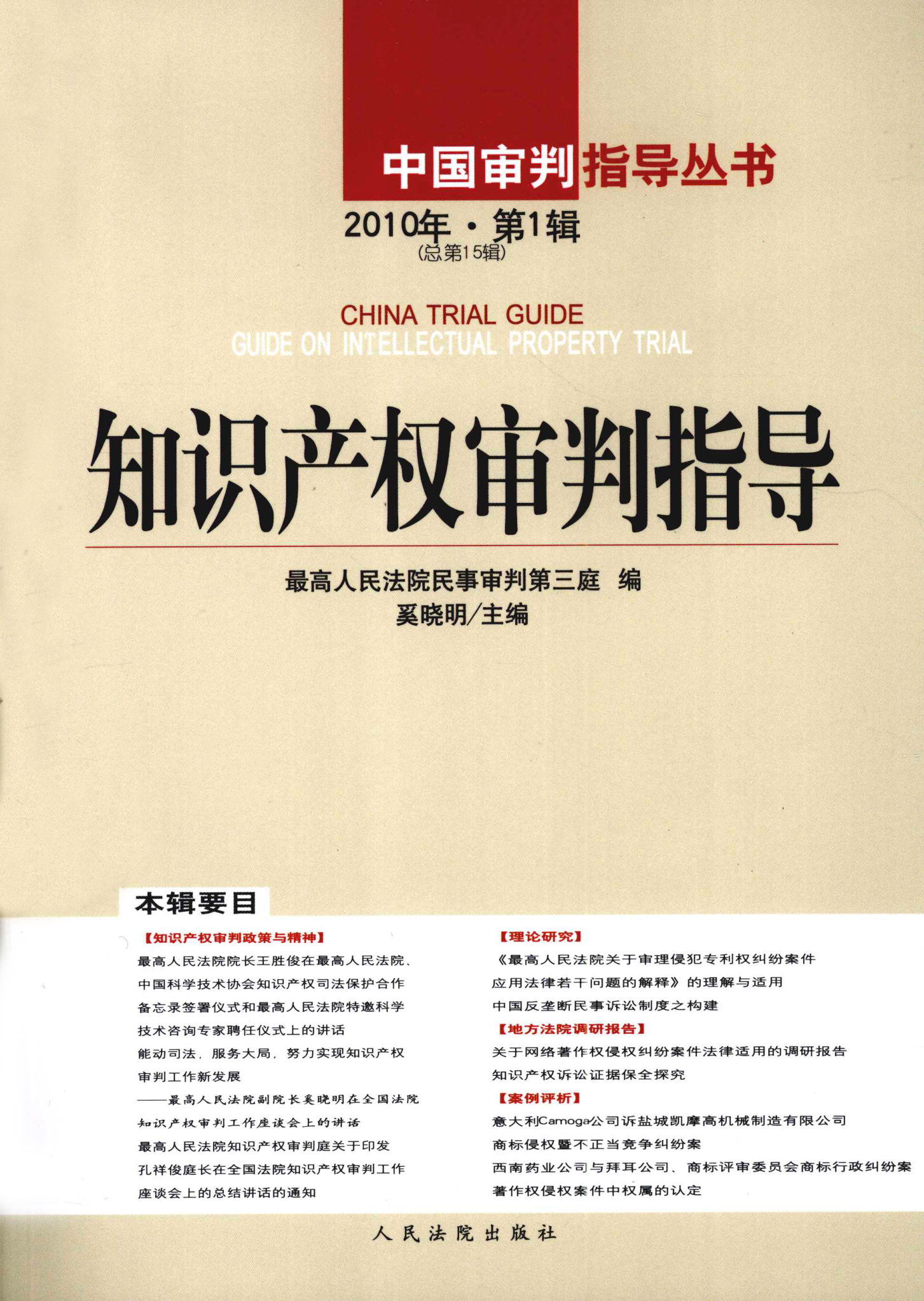 中国审判指导丛书

2010年·第1辑
(总第15辑)

CHINA TRIAL GUIDE
GUIDE ON INTELLECTUAL PROPERTY TRIAL

知识产权审判指导

最高人民法院民事审判第三庭 编
奚晓明/主编

本辑要目

【知识产权审判政策与精神】
最高人民法院院长王胜俊在最高人民法院、中国科学技术协会知识产权司法保护合作备忘录签署仪式和最高人民法院特邀科学技术咨询专家聘任仪式上的讲话
能动司法，服务大局，努力实现知识产权审判工作新发展
——最高人民法院副院长奚晓明在全国法院知识产权审判工作座谈会上的讲话
最高人民法院知识产权审判庭关于印发孔祥俊庭长在全国法院知识产权审判工作座谈会上的总结讲话的通知

【理论研究】
《最高人民法院关于审理侵犯专利权纠纷案件应用法律若干问题的解释》的理解与适用
中国反垄断民事诉讼制度之构建
【地方法院调研报告】
关于网络著作权侵权纠纷案件法律适用的调研报告
知识产权诉讼证据保全探究
【案例评析】
意大利Camoga公司诉盐城凯摩高机械制造有限公司商标侵权暨不正当竞争纠纷案
西南药业公司与拜耳公司、商标评审委员会商标行政纠纷案
著作权侵权案件中权属的认定

人民法院出版社